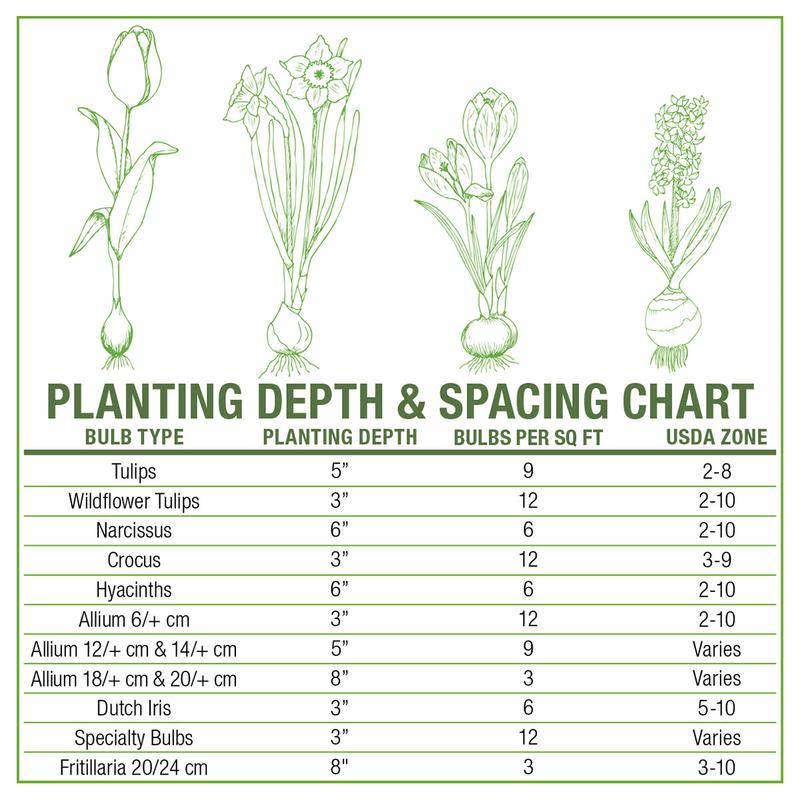 PLANTING DEPTH & SPACING CHART

| BULB TYPE | PLANTING DEPTH | BULBS PER SQ FT | USDA ZONE |
|---|---|---|---|
| Tulips | 5” | 9 | 2-8 |
| Wildflower Tulips | 3” | 12 | 2-10 |
| Narcissus | 6” | 6 | 2-10 |
| Crocus | 3” | 12 | 3-9 |
| Hyacinths | 6” | 6 | 2-10 |
| Allium 6/+ cm | 3” | 12 | 2-10 |
| Allium 12/+ cm & 14/+ cm | 5” | 9 | Varies |
| Allium 18/+ cm & 20/+ cm | 8” | 3 | Varies |
| Dutch Iris | 3” | 6 | 5-10 |
| Specialty Bulbs | 3” | 12 | Varies |
| Fritillaria 20/24 cm | 8" | 3 | 3-10 |